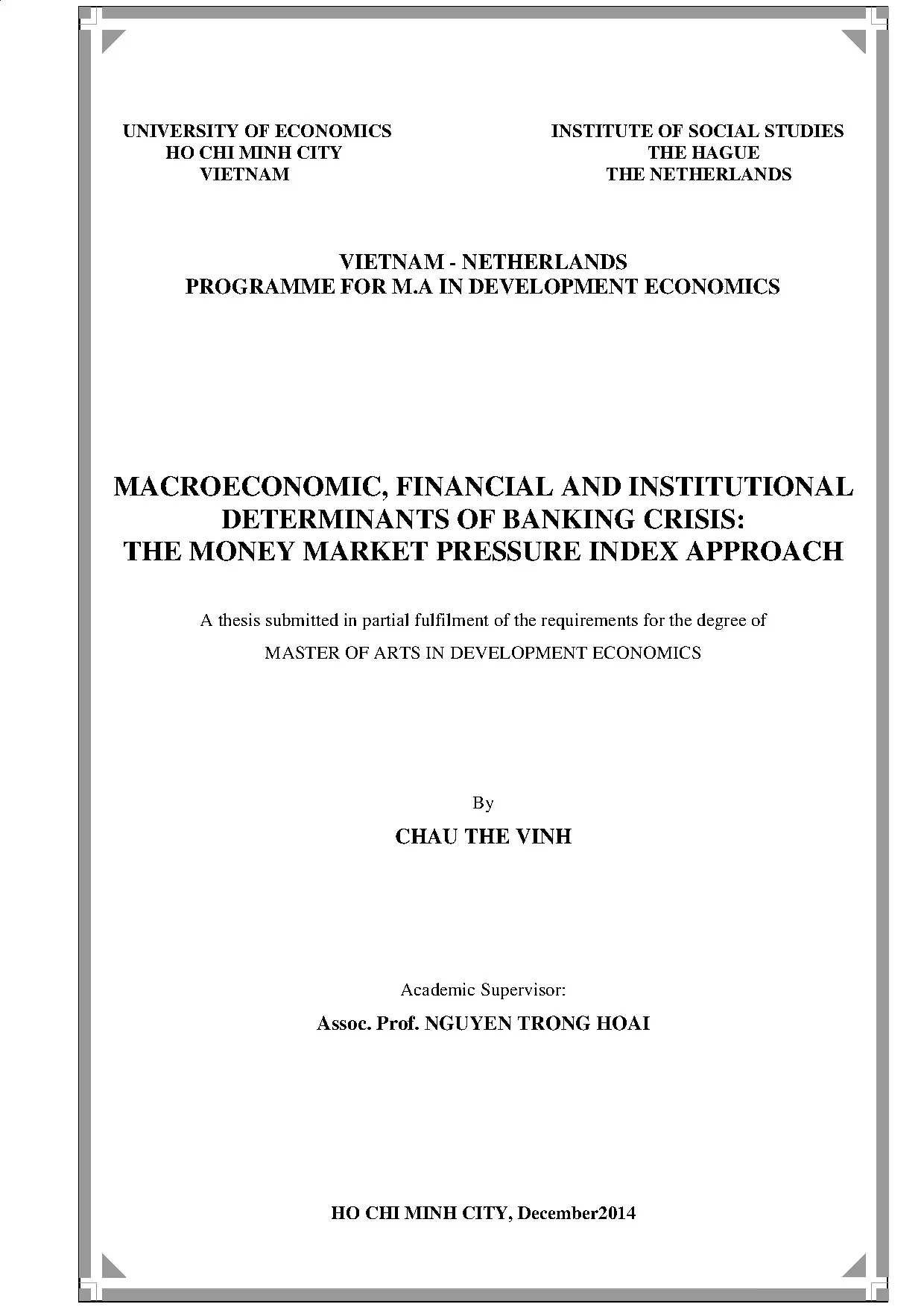 UNIVERSITY OF ECONOMICS
HO CHI MINH CITY
VIETNAM

INSTITUTE OF SOCIAL STUDIES
THE HAGUE
THE NETHERLANDS

VIETNAM - NETHERLANDS
PROGRAMME FOR M.A IN DEVELOPMENT ECONOMICS

MACROECONOMIC, FINANCIAL AND INSTITUTIONAL DETERMINANTS OF BANKING CRISIS: THE MONEY MARKET PRESSURE INDEX APPROACH

A thesis submitted in partial fulfilment of the requirements for the degree of
MASTER OF ARTS IN DEVELOPMENT ECONOMICS

By
CHAU THE VINH

Academic Supervisor:
Assoc. Prof. NGUYEN TRONG HOAI

HO CHI MINH CITY, December2014